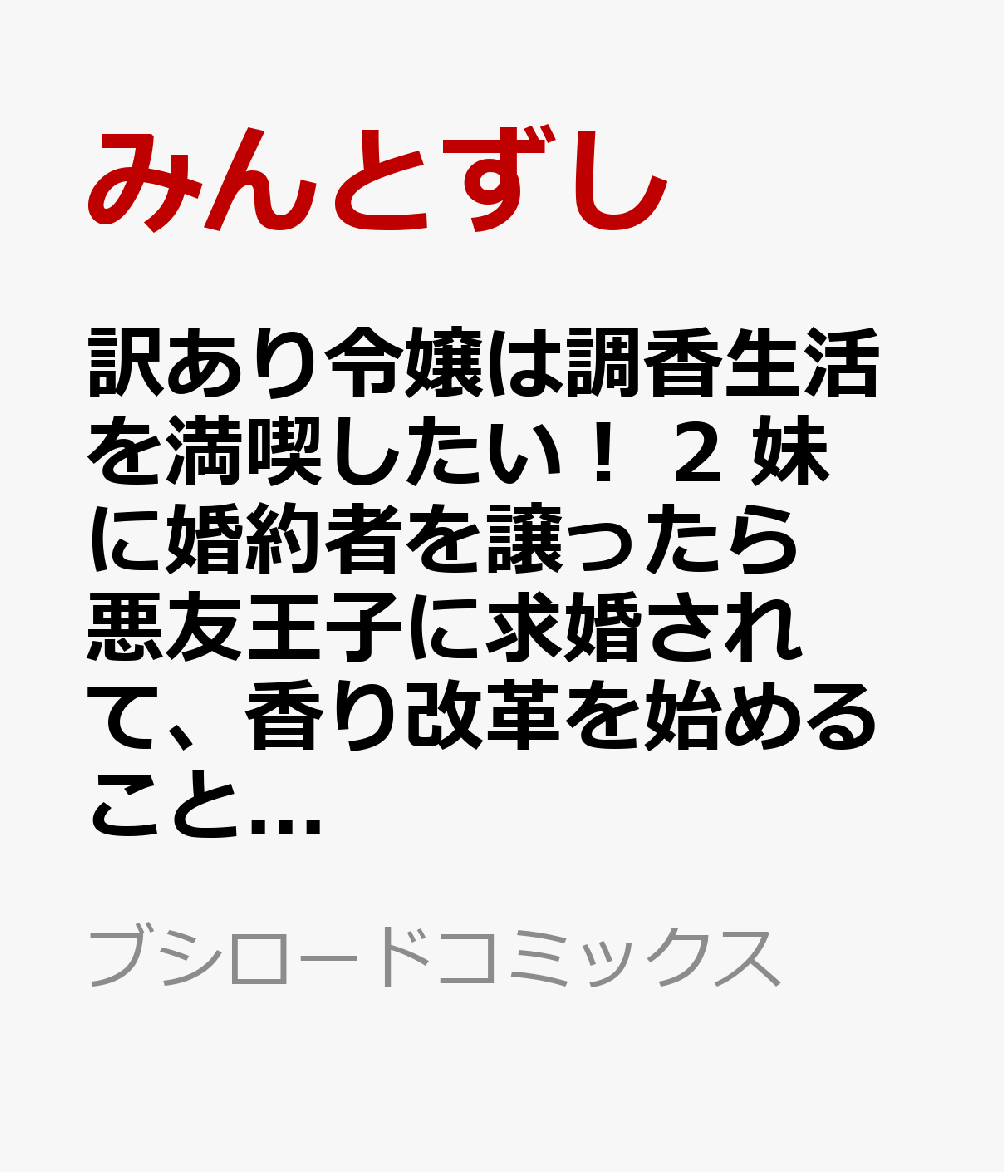 みんとずし

訳あり令嬢は調香生活を満喫したい！ 2 妹に婚約者を譲ったら悪友王子に求婚されて、香り改革を始めること...

ブシロードコミックス